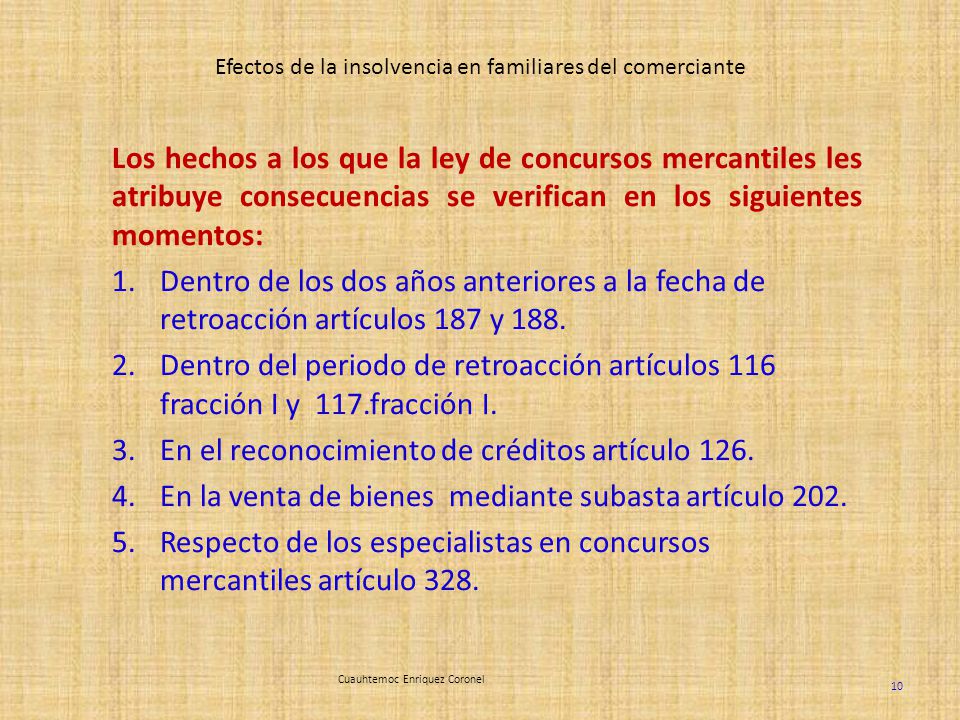 Efectos de la insolvencia en familiares del comerciante

Los hechos a los que la ley de concursos mercantiles les atribuye consecuencias se verifican en los siguientes momentos:

1. Dentro de los dos años anteriores a la fecha de retroacción artículos 187 y 188.
2. Dentro del periodo de retroacción artículos 116 fracción I y 117.fracción I.
3. En el reconocimiento de créditos artículo 126.
4. En la venta de bienes mediante subasta artículo 202.
5. Respecto de los especialistas en concursos mercantiles artículo 328.

Cuauhtemoc Enriquez Coronel

10